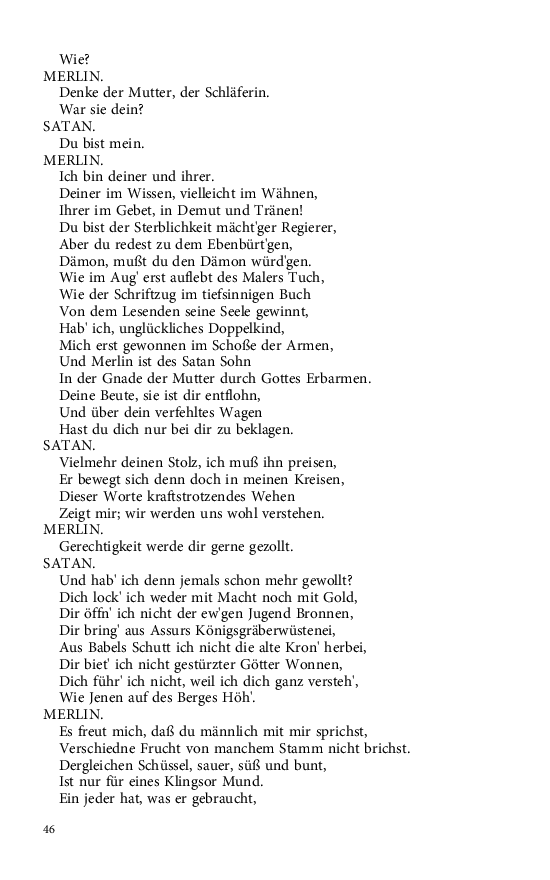 Wie?
MERLIN.
Denke der Mutter, der Schläferin.
War sie dein?
SATAN.
Du bist mein.
MERLIN.
Ich bin deiner und ihrer.
Deiner im Wissen, vielleicht im Wähnen,
Ihrer im Gebet, in Demut und Tränen!
Du bist der Sterblichkeit mächt'ger Regierer,
Aber du redest zu dem Ebenbürt'gen,
Dämon, mußt du den Dämon würd'gen.
Wie im Aug' erst auflebt des Malers Tuch,
Wie der Schriftzug im tiefsinnigen Buch
Von dem Lesenden seine Seele gewinnt,
Hab' ich, unglückliches Doppelkind,
Mich erst gewonnen im Schoße der Armen,
Und Merlin ist des Satan Sohn
In der Gnade der Mutter durch Gottes Erbarmen.
Deine Beute, sie ist dir entflohn,
Und über dein verfehltes Wagen
Hast du dich nur bei dir zu beklagen.
SATAN.
Vielmehr deinen Stolz, ich muß ihn preisen,
Er bewegt sich denn doch in meinen Kreisen,
Dieser Worte kraftstrotzendes Wehen
Zeigt mir; wir werden uns wohl verstehen.
MERLIN.
Gerechtigkeit werde dir gerne gezollt.
SATAN.
Und hab' ich denn jemals schon mehr gewollt?
Dich lock' ich weder mit Macht noch mit Gold,
Dir öffn' ich nicht der ew'gen Jugend Bronnen,
Dir bring' aus Assurs Königsgräberwüstenei,
Aus Babels Schutt ich nicht die alte Kron' herbei,
Dir biet' ich nicht gestürzter Götter Wonnen,
Dich führ' ich nicht, weil ich dich ganz versteh',
Wie Jenen auf des Berges Höh'.
MERLIN.
Es freut mich, daß du männlich mit mir sprichst,
Verschiedne Frucht von manchem Stamm nicht brichst.
Dergleichen Schüssel, sauer, süß und bunt,
Ist nur für eines Klingsor Mund.
Ein jeder hat, was er gebraucht,

46